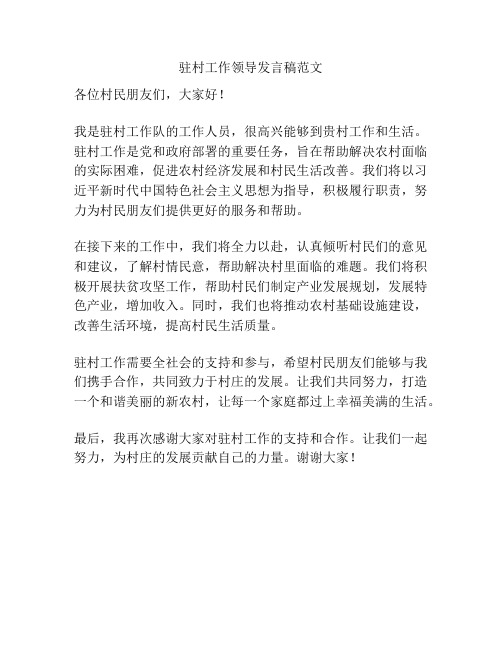 驻村工作领导发言稿范文

各位村民朋友们，大家好！

我是驻村工作队的工作人员，很高兴能够到贵村工作和生活。驻村工作是党和政府部署的重要任务，旨在帮助解决农村面临的实际困难，促进农村经济发展和村民生活改善。我们将以习近平新时代中国特色社会主义思想为指导，积极履行职责，努力为村民朋友们提供更好的服务和帮助。

在接下来的工作中，我们将全力以赴，认真倾听村民们的意见和建议，了解村情民意，帮助解决村里面临的难题。我们将积极开展扶贫攻坚工作，帮助村民们制定产业发展规划，发展特色产业，增加收入。同时，我们也将推动农村基础设施建设，改善生活环境，提高村民生活质量。

驻村工作需要全社会的支持和参与，希望村民朋友们能够与我们携手合作，共同致力于村庄的发展。让我们共同努力，打造一个和谐美丽的新农村，让每一个家庭都过上幸福美满的生活。

最后，我再次感谢大家对驻村工作的支持和合作。让我们一起努力，为村庄的发展贡献自己的力量。谢谢大家！